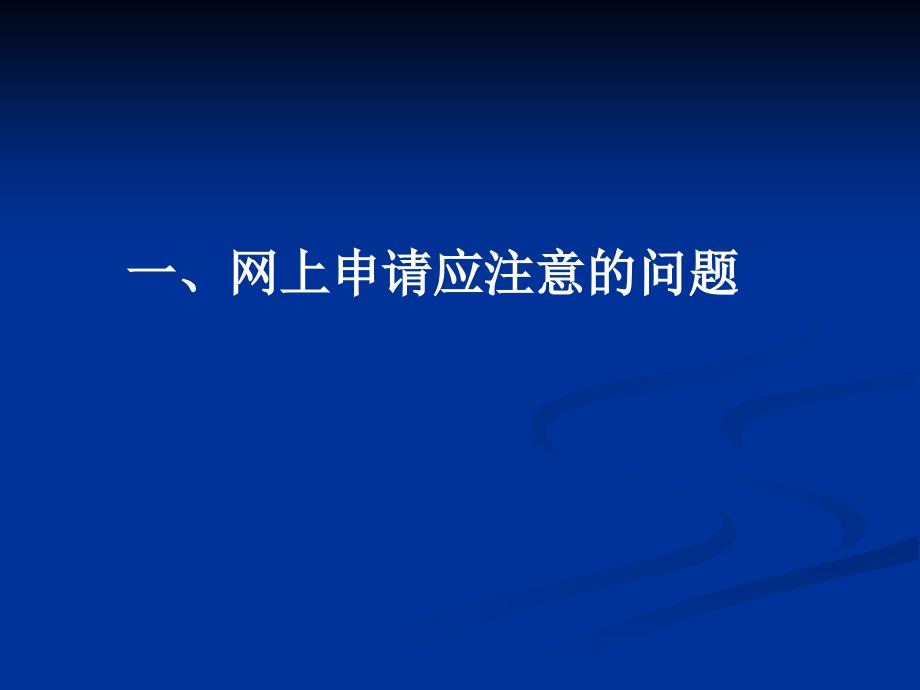 一、网上申请应注意的问题